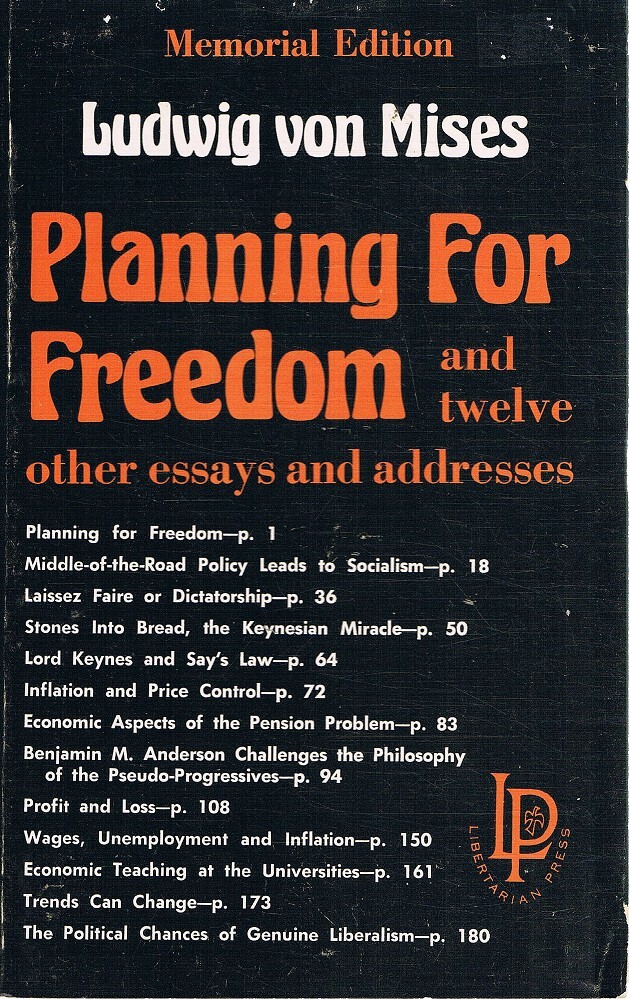 Memorial Edition

Ludwig von Mises

Planning For Freedom and twelve other essays and addresses

Planning for Freedom—p. 1
Middle-of-the-Road Policy Leads to Socialism—p. 18
Laissez Faire or Dictatorship—p. 36
Stones Into Bread, the Keynesian Miracle—p. 50
Lord Keynes and Say's Law—p. 64
Inflation and Price Control—p. 72
Economic Aspects of the Pension Problem—p. 83
Benjamin M. Anderson Challenges the Philosophy of the Pseudo-Progressives—p. 94
Profit and Loss—p. 108
Wages, Unemployment and Inflation—p. 150
Economic Teaching at the Universities—p. 161
Trends Can Change—p. 173
The Political Chances of Genuine Liberalism—p. 180

LP
LIBERTARIAN PRESS